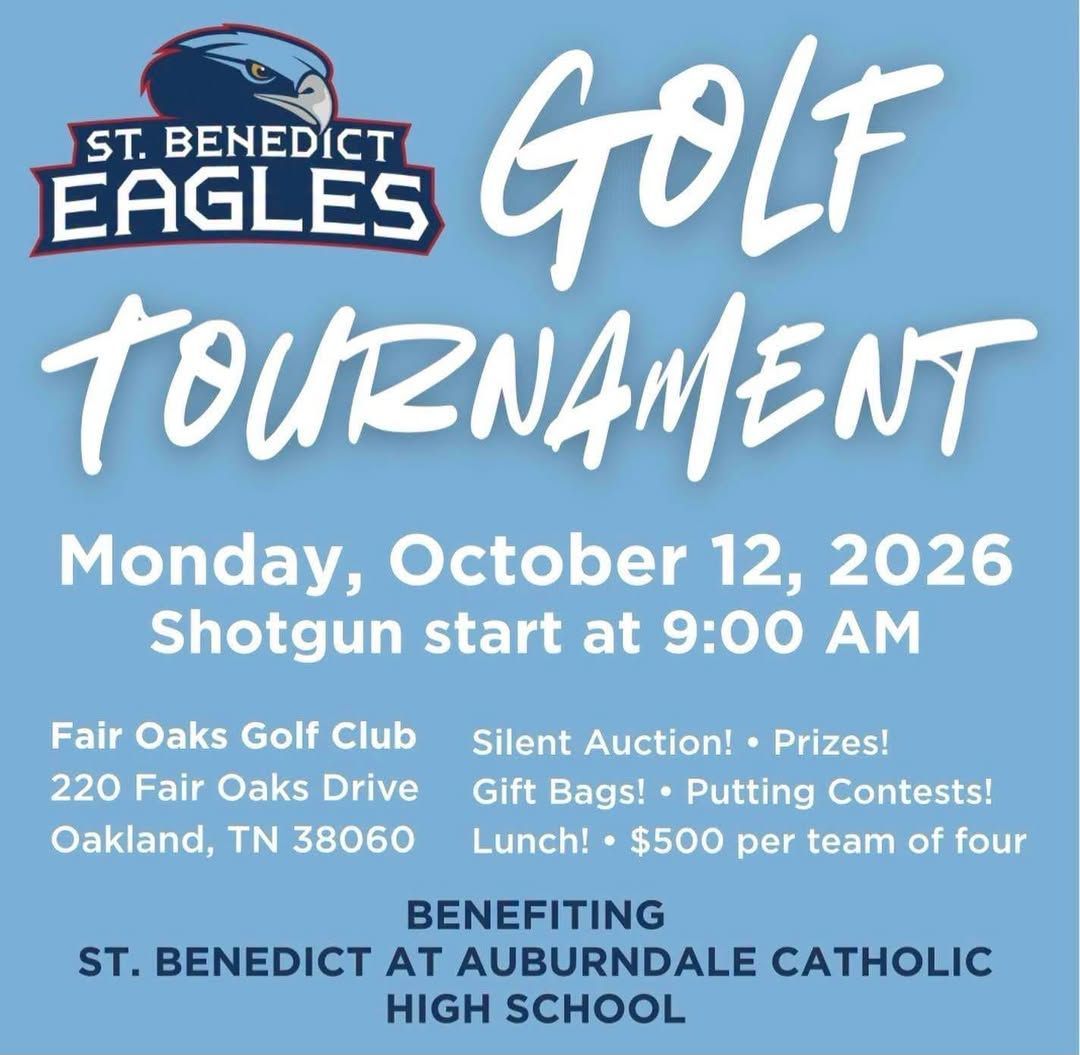 ST. BENEDICT
EAGLES

GOLF
TOURNAMENT

Monday, October 12, 2026
Shotgun start at 9:00 AM

Fair Oaks Golf Club
220 Fair Oaks Drive
Oakland, TN 38060

Silent Auction! • Prizes!
Gift Bags! • Putting Contests!
Lunch! • $500 per team of four

BENEFITING
ST. BENEDICT AT AUBURNDALE CATHOLIC HIGH SCHOOL